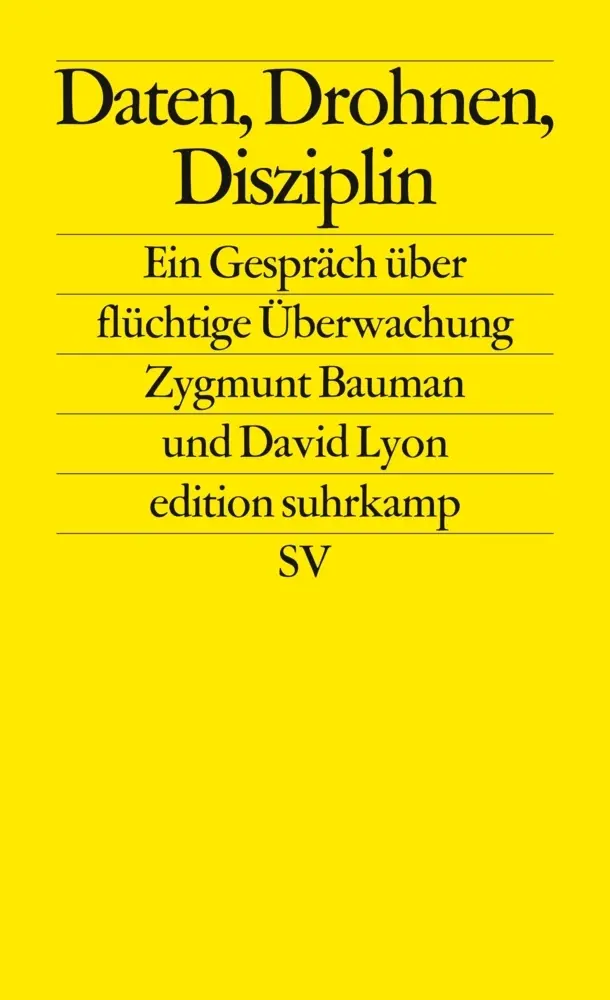 Daten, Drohnen, Disziplin

Ein Gespräch über flüchtige Überwachung

Zygmunt Bauman und David Lyon

edition suhrkamp

SV